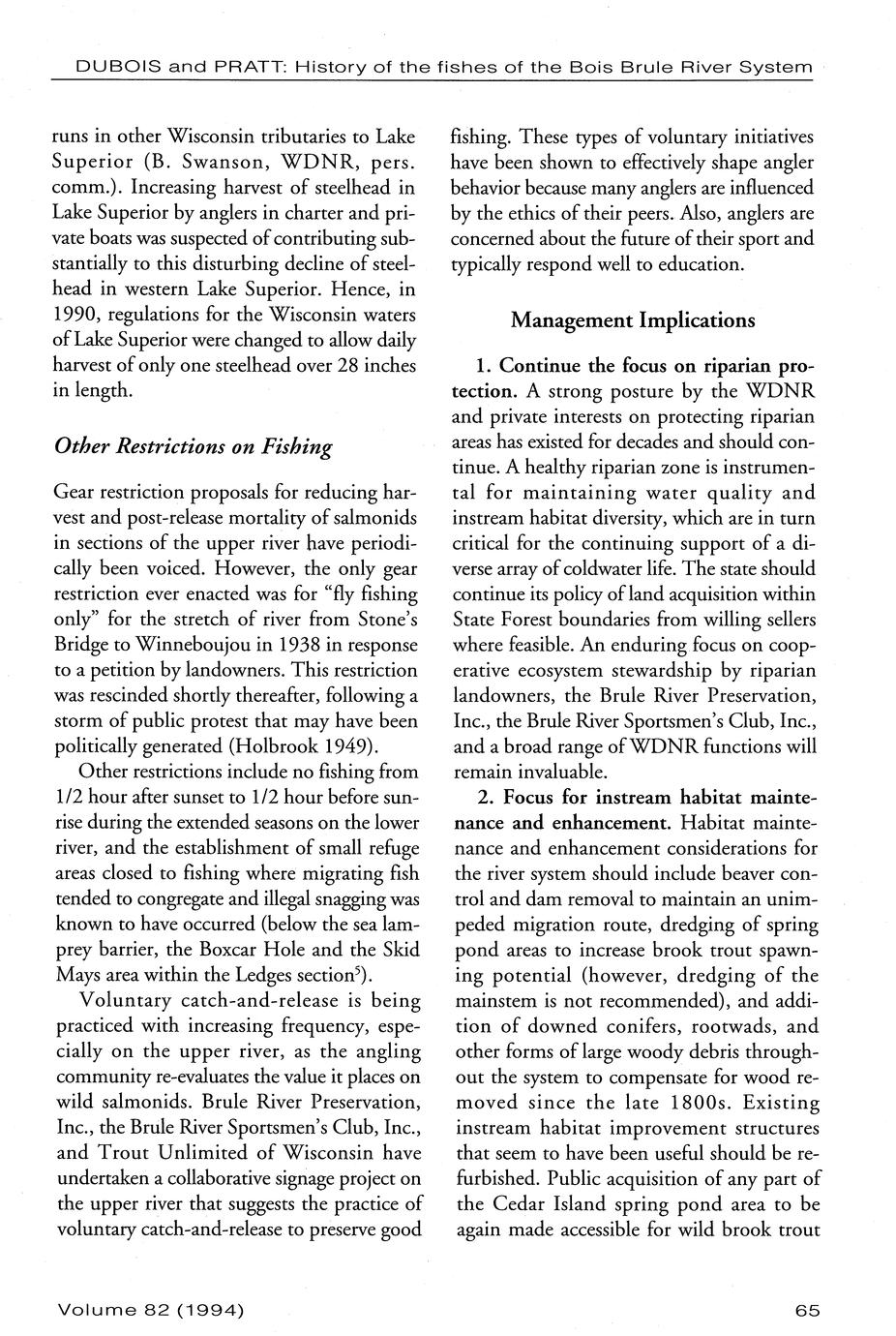 DUBOIS and PRATT: History of the fishes of the Bois Brule River System

runs in other Wisconsin tributaries to Lake Superior (B. Swanson, WDNR, pers. comm.). Increasing harvest of steelhead in Lake Superior by anglers in charter and private boats was suspected of contributing substantially to this disturbing decline of steelhead in western Lake Superior. Hence, in 1990, regulations for the Wisconsin waters of Lake Superior were changed to allow daily harvest of only one steelhead over 28 inches in length.

Other Restrictions on Fishing

Gear restriction proposals for reducing harvest and post-release mortality of salmonids in sections of the upper river have periodically been voiced. However, the only gear restriction ever enacted was for "fly fishing only" for the stretch of river from Stone's Bridge to Winneboujou in 1938 in response to a petition by landowners. This restriction was rescinded shortly thereafter, following a storm of public protest that may have been politically generated (Holbrook 1949).

Other restrictions include no fishing from 1/2 hour after sunset to 1/2 hour before sunrise during the extended seasons on the lower river, and the establishment of small refuge areas closed to fishing where migrating fish tended to congregate and illegal snagging was known to have occurred (below the sea lamprey barrier, the Boxcar Hole and the Skid Mays area within the Ledges section$^5$).

Voluntary catch-and-release is being practiced with increasing frequency, especially on the upper river, as the angling community re-evaluates the value it places on wild salmonids. Brule River Preservation, Inc., the Brule River Sportsmen's Club, Inc., and Trout Unlimited of Wisconsin have undertaken a collaborative signage project on the upper river that suggests the practice of voluntary catch-and-release to preserve good fishing. These types of voluntary initiatives have been shown to effectively shape angler behavior because many anglers are influenced by the ethics of their peers. Also, anglers are concerned about the future of their sport and typically respond well to education.

Management Implications

1. Continue the focus on riparian protection. A strong posture by the WDNR and private interests on protecting riparian areas has existed for decades and should continue. A healthy riparian zone is instrumental for maintaining water quality and instream habitat diversity, which are in turn critical for the continuing support of a diverse array of coldwater life. The state should continue its policy of land acquisition within State Forest boundaries from willing sellers where feasible. An enduring focus on cooperative ecosystem stewardship by riparian landowners, the Brule River Preservation, Inc., the Brule River Sportsmen's Club, Inc., and a broad range of WDNR functions will remain invaluable.

2. Focus for instream habitat maintenance and enhancement. Habitat maintenance and enhancement considerations for the river system should include beaver control and dam removal to maintain an unimpeded migration route, dredging of spring pond areas to increase brook trout spawning potential (however, dredging of the mainstem is not recommended), and addition of downed conifers, rootwads, and other forms of large woody debris throughout the system to compensate for wood removed since the late 1800s. Existing instream habitat improvement structures that seem to have been useful should be refurbished. Public acquisition of any part of the Cedar Island spring pond area to be again made accessible for wild brook trout

Volume 82 (1994)

65